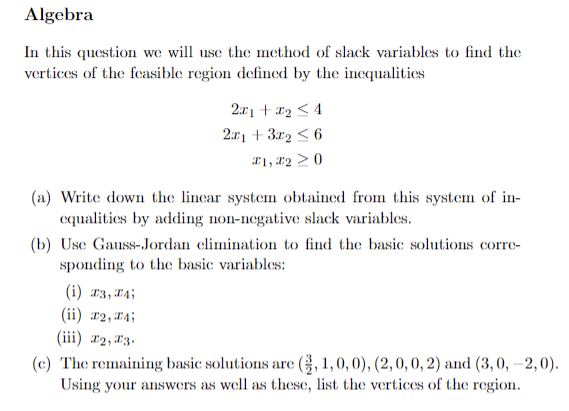 Algebra

In this question we will use the method of slack variables to find the vertices of the feasible region defined by the inequalities

$2x_1 + x_2 \leq 4$
$2x_1 + 3x_2 \leq 6$
$x_1, x_2 \geq 0$

(a) Write down the linear system obtained from this system of inequalities by adding non-negative slack variables.

(b) Use Gauss-Jordan elimination to find the basic solutions corresponding to the basic variables:

(i) $x_3, x_4$;
(ii) $x_2, x_4$;
(iii) $x_2, x_3$.

(c) The remaining basic solutions are $(\frac{3}{2}, 1, 0, 0)$, $(2, 0, 0, 2)$ and $(3, 0, -2, 0)$. Using your answers as well as these, list the vertices of the region.